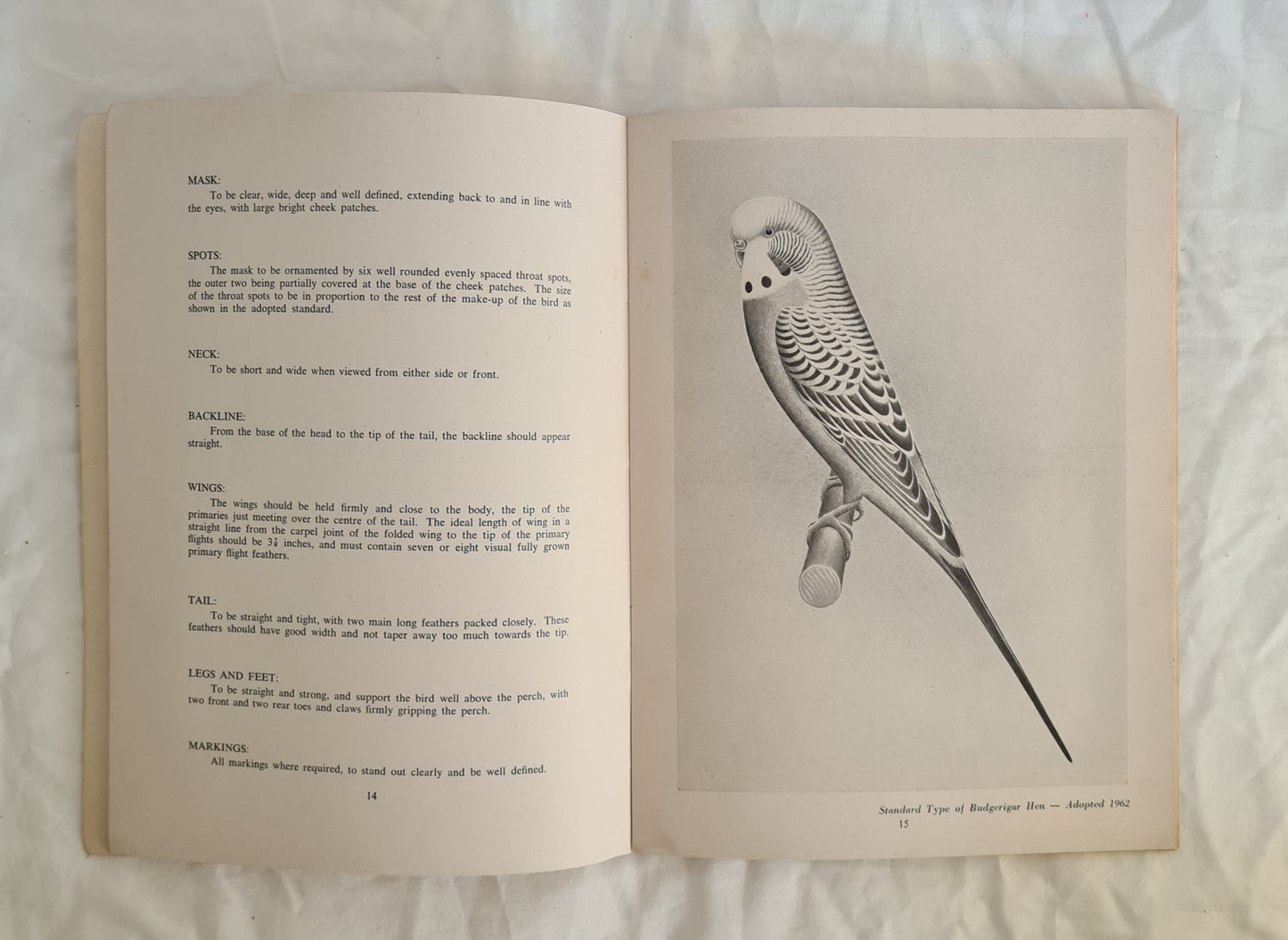 MASK:
To be clear, wide, deep and well defined, extending back to and in line with the eyes, with large bright cheek patches.

SPOTS:
The mask to be ornamented by six well rounded evenly spaced throat spots, the outer two being partially covered at the base of the cheek patches. The size of the throat spots to be in proportion to the rest of the make-up of the bird as shown in the adopted standard.

NECK:
To be short and wide when viewed from either side or front.

BACKLINE:
From the base of the head to the tip of the tail, the backline should appear straight.

WINGS:
The wings should be held firmly and close to the body, the tip of the primaries just meeting over the centre of the tail. The ideal length of wing in a straight line from the carpel joint of the folded wing to the tip of the primary flights should be $3\frac{7}{8}$ inches, and must contain seven or eight visual fully grown primary flight feathers.

TAIL:
To be straight and tight, with two main long feathers packed closely. These feathers should have good width and not taper away too much towards the tip.

LEGS AND FEET:
To be straight and strong, and support the bird well above the perch, with two front and two rear toes and claws firmly gripping the perch.

MARKINGS:
All markings where required, to stand out clearly and be well defined.

14

Standard Type of Budgerigar Hen — Adopted 1962
15